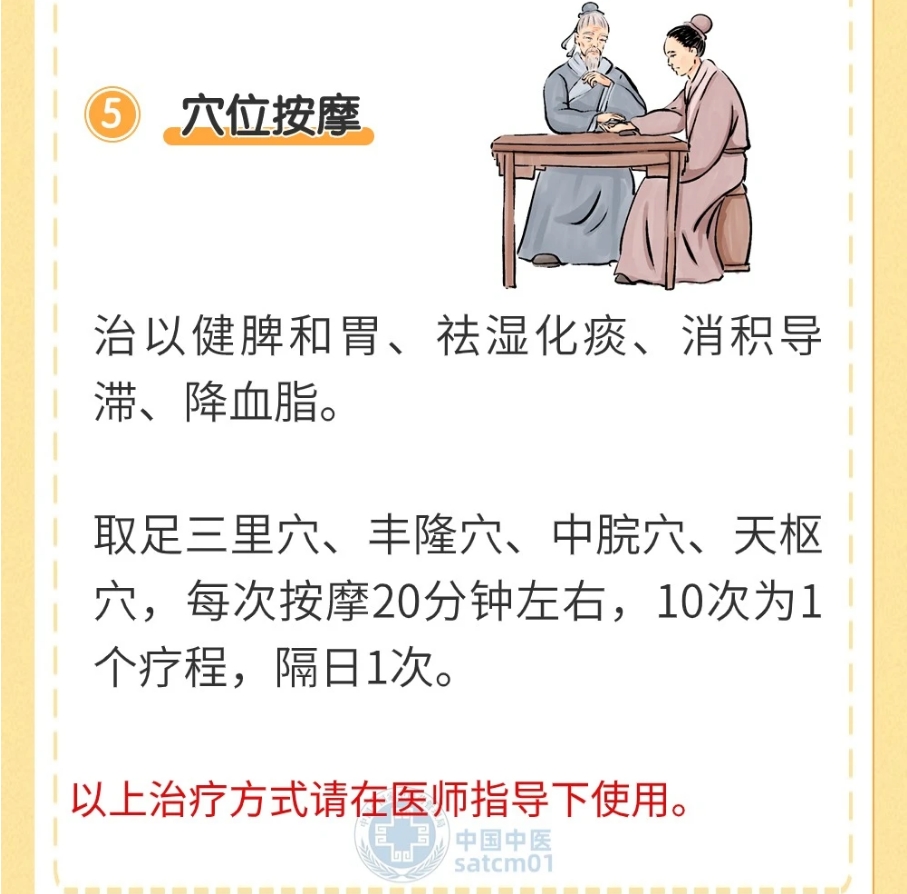 ⑤ 穴位按摩

治以健脾和胃、祛湿化痰、消积导滞、降血脂。

取足三里穴、丰隆穴、中脘穴、天枢穴，每次按摩20分钟左右，10次为1个疗程，隔日1次。

以上治疗方式请在医师指导下使用。

中国中医
satcm01